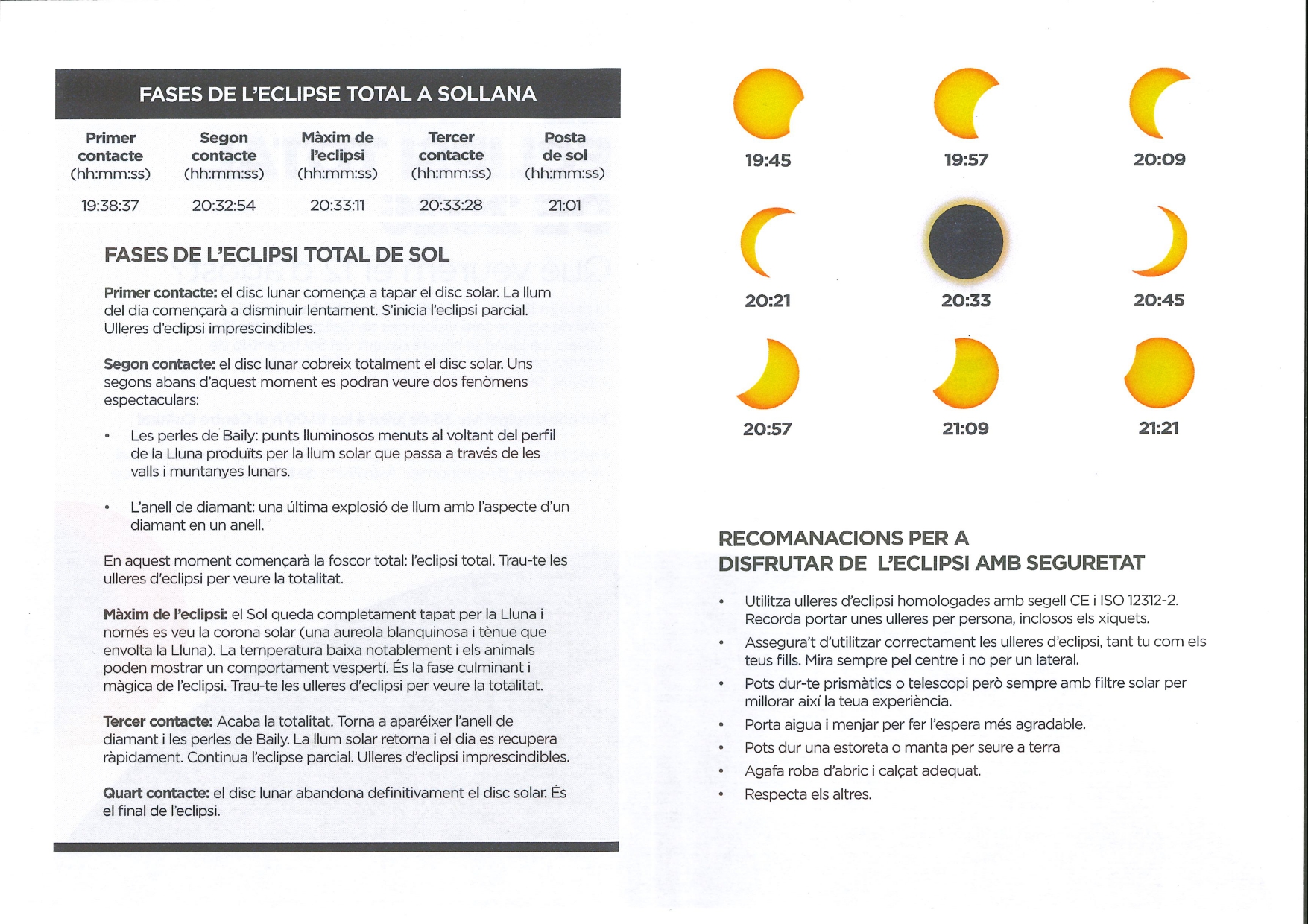 FASES DE L'ECLIPSE TOTAL A SOLLANA

| Primer contacte (hh:mm:ss) | Segon contacte (hh:mm:ss) | Màxim de l'eclipsi (hh:mm:ss) | Tercer contacte (hh:mm:ss) | Posta de sol (hh:mm:ss) |
|---|---|---|---|---|
| 19:38:37 | 20:32:54 | 20:33:11 | 20:33:28 | 21:01 |

FASES DE L'ECLIPSI TOTAL DE SOL

Primer contacte: el disc lunar comença a tapar el disc solar. La llum del dia començarà a disminuir lentament. S'inicia l'eclipsi parcial. Ulleres d'eclipsi imprescindibles.

Segon contacte: el disc lunar cobreix totalment el disc solar. Uns segons abans d'aquest moment es podran veure dos fenòmens espectaculars:

• Les perles de Baily: punts lluminosos menuts al voltant del perfil de la Lluna produïts per la llum solar que passa a través de les valls i muntanyes lunars.

• L'anell de diamant: una última explosió de llum amb l'aspecte d'un diamant en un anell.

En aquest moment començarà la foscor total: l'eclipsi total. Trau-te les ulleres d'eclipsi per veure la totalitat.

Màxim de l'eclipsi: el Sol queda completament tapat per la Lluna i només es veu la corona solar (una aureola blanquinosa i tènue que envolta la Lluna). La temperatura baixa notablement i els animals poden mostrar un comportament vespertí. És la fase culminant i màgica de l'eclipsi. Trau-te les ulleres d'eclipsi per veure la totalitat.

Tercer contacte: Acaba la totalitat. Torna a aparéixer l'anell de diamant i les perles de Baily. La llum solar retorna i el dia es recupera ràpidament. Continua l'eclipse parcial. Ulleres d'eclipsi imprescindibles.

Quart contacte: el disc lunar abandona definitivament el disc solar. És el final de l'eclipsi.

19:45 19:57 20:09
20:21 20:33 20:45
20:57 21:09 21:21

RECOMANACIONS PER A DISFRUTAR DE L'ECLIPSI AMB SEGURETAT

• Utilitza ulleres d'eclipsi homologades amb segell CE i ISO 12312-2. Recorda portar unes ulleres per persona, inclosos els xiquets.
• Assegura't d'utilitzar correctament les ulleres d'eclipsi, tant tu com els teus fills. Mira sempre pel centre i no per un lateral.
• Pots dur-te prismàtics o telescopi però sempre amb filtre solar per millorar així la teua experiència.
• Porta aigua i menjar per fer l'espera més agradable.
• Pots dur una estoreta o manta per seure a terra
• Agafa roba d'abric i calçat adequat.
• Respecta els altres.